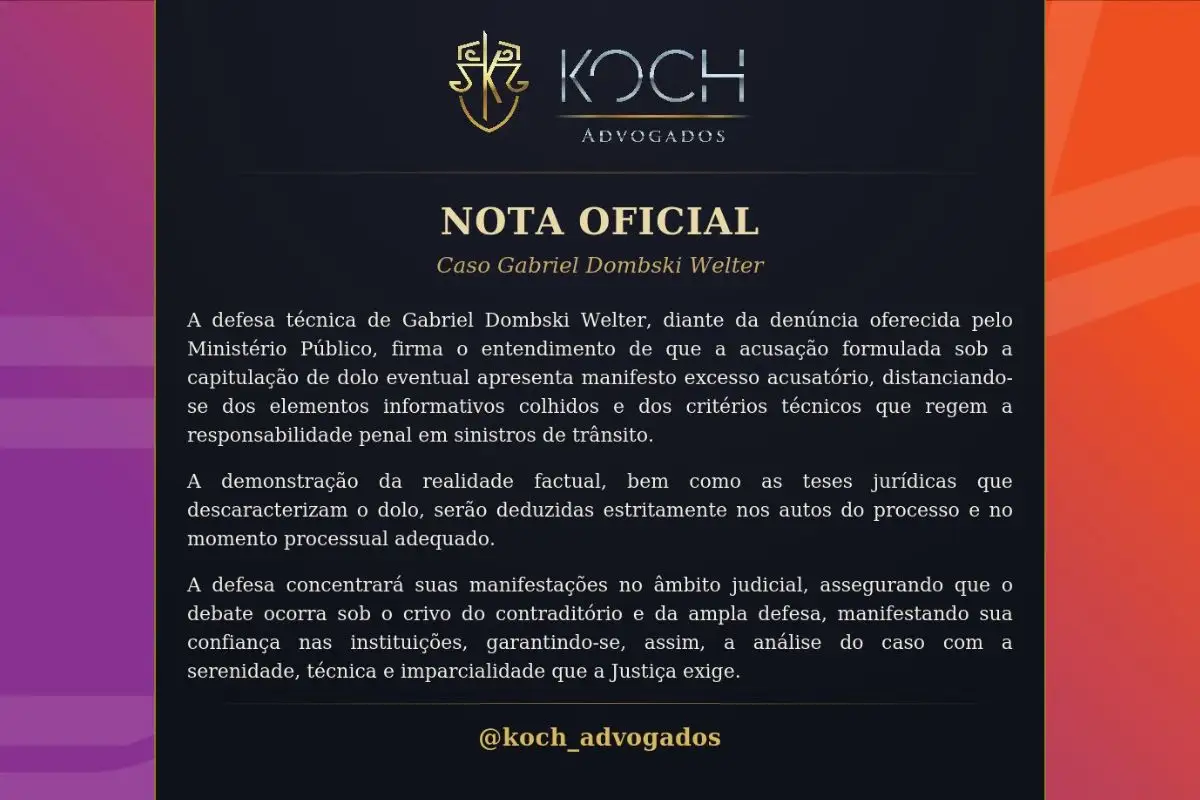 KOCH
ADVOGADOS

NOTA OFICIAL

Caso Gabriel Dombski Welter

A defesa técnica de Gabriel Dombski Welter, diante da denúncia oferecida pelo Ministério Público, firma o entendimento de que a acusação formulada sob a capitulação de dolo eventual apresenta manifesto excesso acusatório, distanciando-se dos elementos informativos colhidos e dos critérios técnicos que regem a responsabilidade penal em sinistros de trânsito.

A demonstração da realidade factual, bem como as teses jurídicas que descaracterizam o dolo, serão deduzidas estritamente nos autos do processo e no momento processual adequado.

A defesa concentrará suas manifestações no âmbito judicial, assegurando que o debate ocorra sob o crivo do contraditório e da ampla defesa, manifestando sua confiança nas instituições, garantindo-se, assim, a análise do caso com a serenidade, técnica e imparcialidade que a Justiça exige.

@koch_advogados